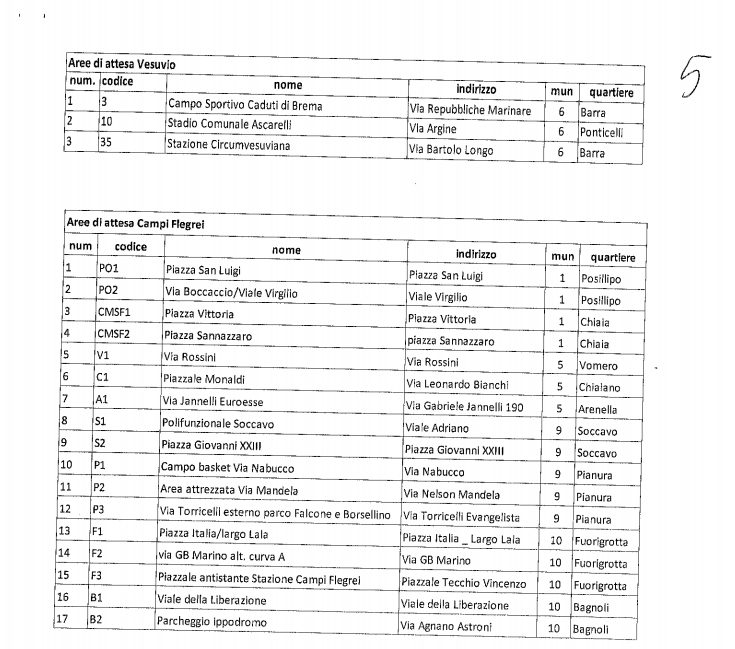 5

Aree di attesa Vesuvio

| num. | codice | nome | indirizzo | mun | quartiere |
|---|---|---|---|---|---|
| 1 | 3 | Campo Sportivo Caduti di Brema | Via Repubbliche Marinare | 6 | Barra |
| 2 | 10 | Stadio Comunale Ascarelli | Via Argine | 6 | Ponticelli |
| 3 | 35 | Stazione Circumvesuviana | Via Bartolo Longo | 6 | Barra |

Aree di attesa Campi Flegrei

| num | codice | nome | indirizzo | mun | quartiere |
|---|---|---|---|---|---|
| 1 | PO1 | Piazza San Luigi | Piazza San Luigi | 1 | Posillipo |
| 2 | PO2 | Via Boccaccio/Viale Virgilio | Viale Virgilio | 1 | Posillipo |
| 3 | CMSF1 | Piazza Vittoria | Piazza Vittoria | 1 | Chiaia |
| 4 | CMSF2 | Piazza Sannazzaro | piazza Sannazzaro | 1 | Chiaia |
| 5 | V1 | Via Rossini | Via Rossini | 5 | Vomero |
| 6 | C1 | Piazzale Monaldi | Via Leonardo Bianchi | 5 | Chiaiano |
| 7 | A1 | Via Jannelli Euroesse | Via Gabriele Jannelli 190 | 5 | Arenella |
| 8 | S1 | Polifunzionale Soccavo | Viale Adriano | 9 | Soccavo |
| 9 | S2 | Piazza Giovanni XXIII | Piazza Giovanni XXIII | 9 | Soccavo |
| 10 | P1 | Campo basket Via Nabucco | Via Nabucco | 9 | Pianura |
| 11 | P2 | Area attrezzata Via Mandela | Via Nelson Mandela | 9 | Pianura |
| 12 | P3 | Via Torricelli esterno parco Falcone e Borsellino | Via Torricelli Evangelista | 9 | Pianura |
| 13 | F1 | Piazza Italia/largo Lala | Piazza Italia _ Largo Lala | 10 | Fuorigrotta |
| 14 | F2 | via GB Marino alt. curva A | Via GB Marino | 10 | Fuorigrotta |
| 15 | F3 | Piazzale antistante Stazione Campi Flegrei | Piazzale Tecchio Vincenzo | 10 | Fuorigrotta |
| 16 | B1 | Viale della Liberazione | Viale della Liberazione | 10 | Bagnoli |
| 17 | B2 | Parcheggio ippodromo | Via Agnano Astroni | 10 | Bagnoli |